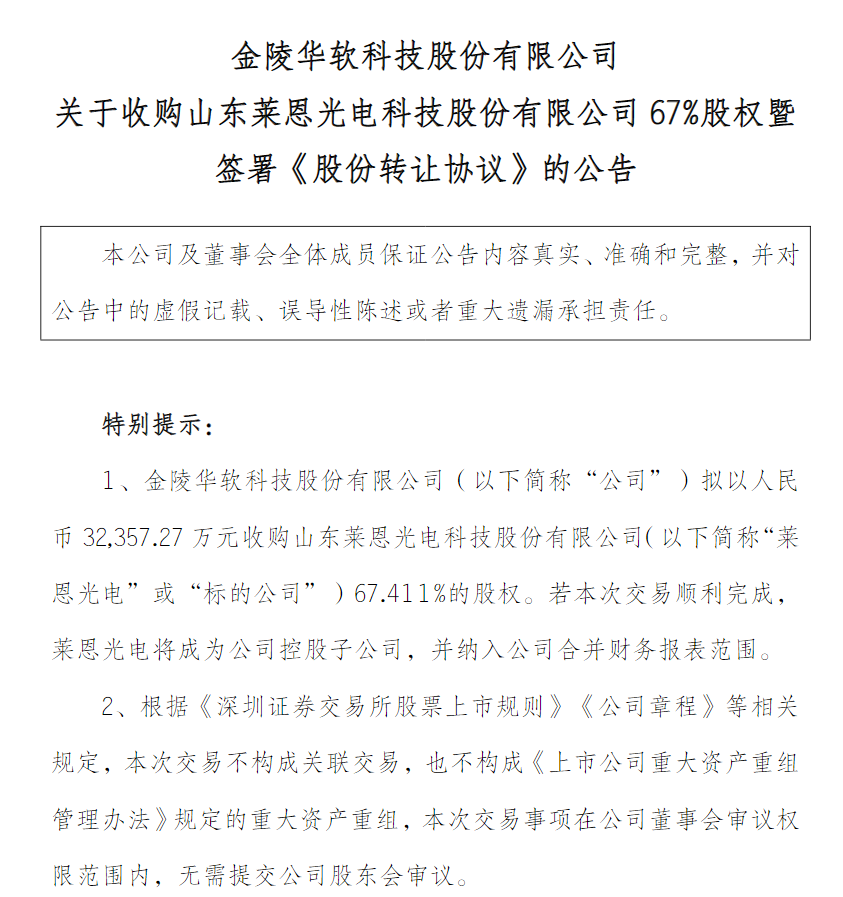 金陵华软科技股份有限公司
关于收购山东莱恩光电科技股份有限公司 67%股权暨签署《股份转让协议》的公告

本公司及董事会全体成员保证公告内容真实、准确和完整，并对公告中的虚假记载、误导性陈述或者重大遗漏承担责任。

特别提示：

1、金陵华软科技股份有限公司（以下简称“公司”）拟以人民币 32,357.27 万元收购山东莱恩光电科技股份有限公司（以下简称“莱恩光电”或“标的公司”）67.411%的股权。若本次交易顺利完成，莱恩光电将成为公司控股子公司，并纳入公司合并财务报表范围。

2、根据《深圳证券交易所股票上市规则》《公司章程》等相关规定，本次交易不构成关联交易，也不构成《上市公司重大资产重组管理办法》规定的重大资产重组，本次交易事项在公司董事会审议权限范围内，无需提交公司股东会审议。